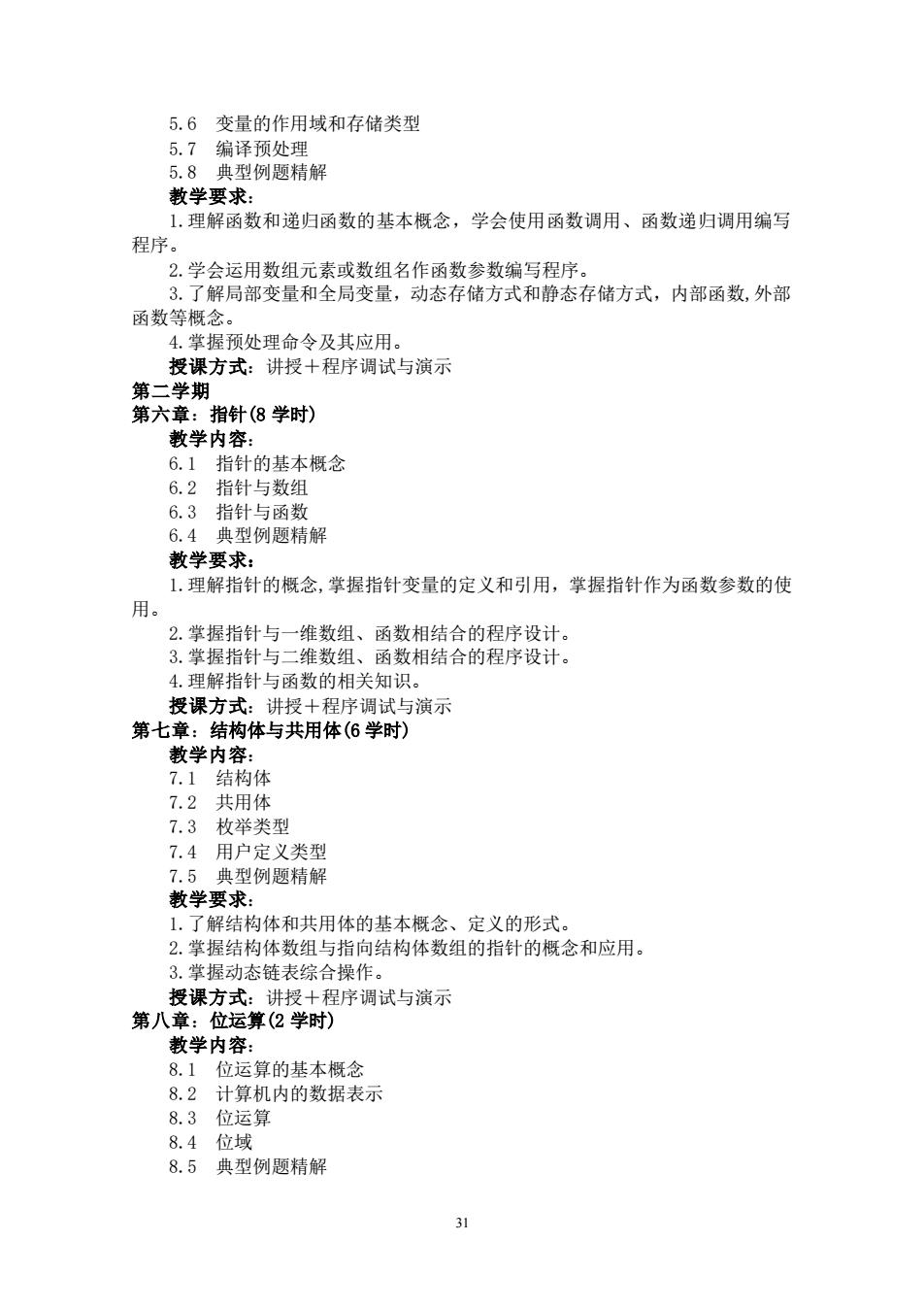 5.6　变量的作用域和存储类型
5.7　编译预处理
5.8　典型例题精解
教学要求：
1.理解函数和递归函数的基本概念，学会使用函数调用、函数递归调用编写程序。
2.学会运用数组元素或数组名作函数参数编写程序。
3.了解局部变量和全局变量，动态存储方式和静态存储方式，内部函数,外部函数等概念。
4.掌握预处理命令及其应用。
授课方式：讲授＋程序调试与演示
第二学期
第六章：指针(8 学时)
教学内容：
6.1　指针的基本概念
6.2　指针与数组
6.3　指针与函数
6.4　典型例题精解
教学要求：
1.理解指针的概念,掌握指针变量的定义和引用，掌握指针作为函数参数的使用。
2.掌握指针与一维数组、函数相结合的程序设计。
3.掌握指针与二维数组、函数相结合的程序设计。
4.理解指针与函数的相关知识。
授课方式：讲授＋程序调试与演示
第七章：结构体与共用体(6 学时)
教学内容：
7.1　结构体
7.2　共用体
7.3　枚举类型
7.4　用户定义类型
7.5　典型例题精解
教学要求：
1.了解结构体和共用体的基本概念、定义的形式。
2.掌握结构体数组与指向结构体数组的指针的概念和应用。
3.掌握动态链表综合操作。
授课方式：讲授＋程序调试与演示
第八章：位运算(2 学时)
教学内容：
8.1　位运算的基本概念
8.2　计算机内的数据表示
8.3　位运算
8.4　位域
8.5　典型例题精解

31